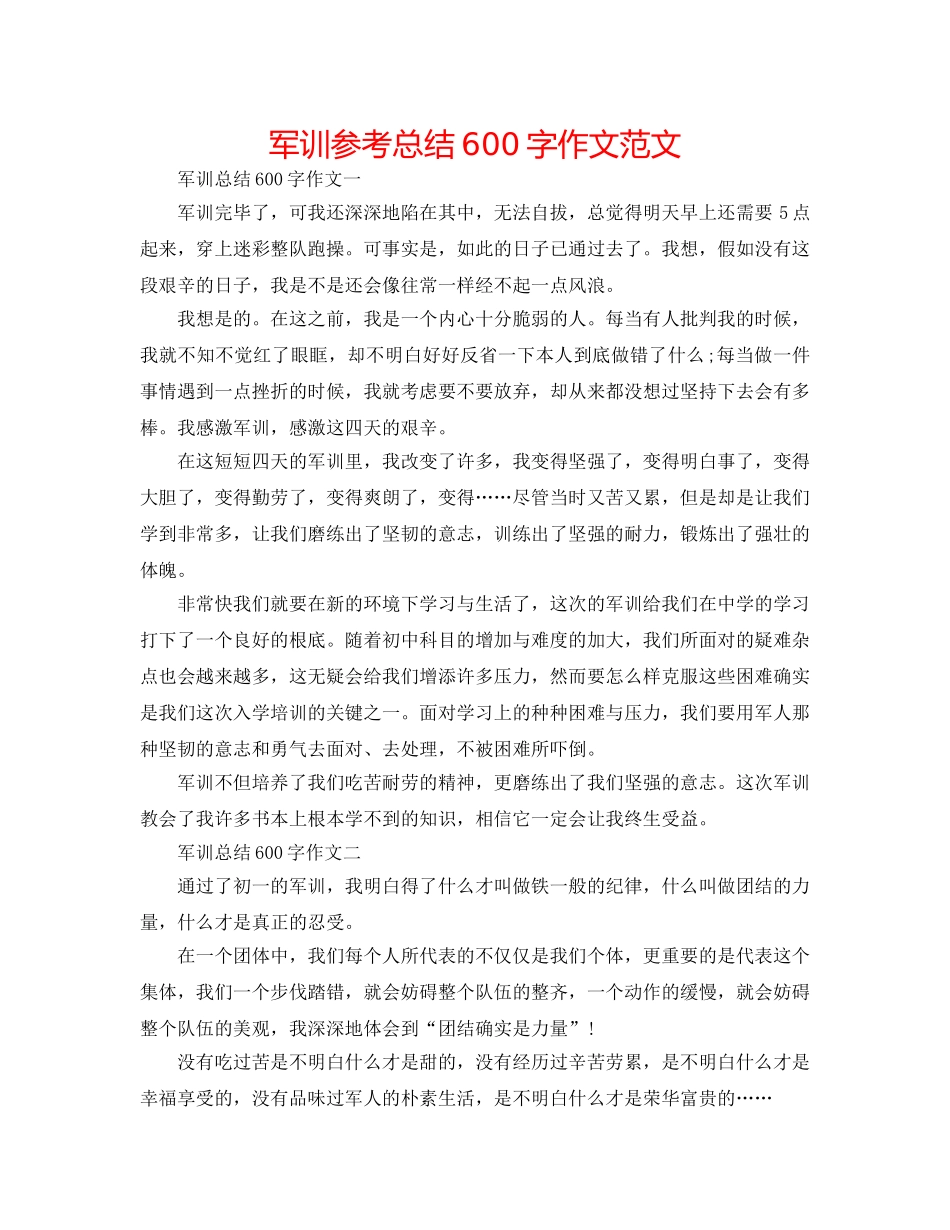 军训参考总结600字作文范文

军训总结600字作文一

军训完毕了，可我还深深地陷在其中，无法自拔，总觉得明天早上还需要5点起来，穿上迷彩整队跑操。可事实是，如此的日子已通过去了。我想，假如没有这段艰辛的日子，我是不是还会像往常一样经不起一点风浪。

我想是的。在这之前，我是一个内心十分脆弱的人。每当有人批判我的时候，我就不知不觉红了眼眶，却不明白好好反省一下本人到底做错了什么;每当做一件事情遇到一点挫折的时候，我就考虑要不要放弃，却从来都没想过坚持下去会有多棒。我感激军训，感激这四天的艰辛。

在这短短四天的军训里，我改变了许多，我变得坚强了，变得明白事了，变得大胆了，变得勤劳了，变得爽朗了，变得……尽管当时又苦又累，但是却是让我们学到非常多，让我们磨练出了坚韧的意志，训练出了坚强的耐力，锻炼出了强壮的体魄。

非常快我们就要在新的环境下学习与生活了，这次的军训给我们在中学的学习打下了一个良好的根底。随着初中科目的增加与难度的加大，我们所面对的疑难杂点也会越来越多，这无疑会给我们增添许多压力，然而要怎么样克服这些困难确实是我们这次入学培训的关键之一。面对学习上的种种困难与压力，我们要用军人那种坚韧的意志和勇气去面对、去处理，不被困难所吓倒。

军训不但培养了我们吃苦耐劳的精神，更磨练出了我们坚强的意志。这次军训教会了我许多书本上根本学不到的知识，相信它一定会让我终生受益。

军训总结600字作文二

通过了初一的军训，我明白得了什么才叫做铁一般的纪律，什么叫做团结的力量，什么才是真正的忍受。

在一个团体中，我们每个人所代表的不仅仅是我们个体，更重要的是代表这个集体，我们一个步伐踏错，就会妨碍整个队伍的整齐，一个动作的缓慢，就会妨碍整个队伍的美观，我深深地体会到“团结确实是力量”！

没有吃过苦是不明白什么才是甜的，没有经历过辛苦劳累，是不明白什么才是幸福享受的，没有品味过军人的朴素生活，是不明白什么才是荣华富贵的……